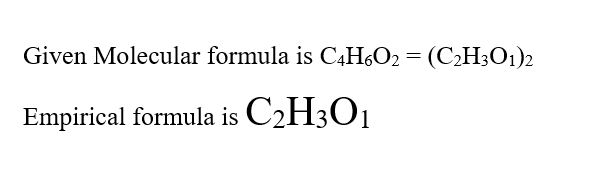 Given Molecular formula is $C_4H_6O_2 = (C_2H_3O_1)_2$

Empirical formula is $C_2H_3O_1$